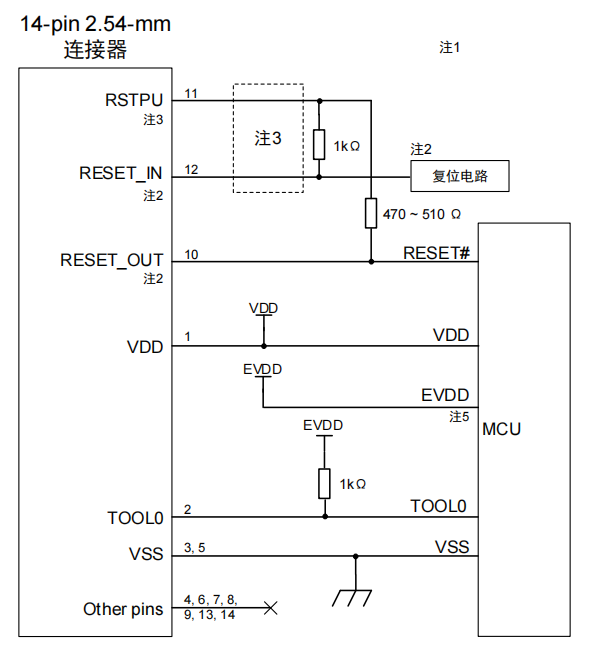 14-pin 2.54-mm
连接器

注1

RSTPU
注3
11

注3

1kΩ

注2
复位电路

RESET_IN
注2
12

470 ~ 510 Ω

RESET_OUT
注2
10

RESET#

VDD

VDD
1
VDD

EVDD

EVDD
注5

MCU

EVDD

1kΩ

TOOL0
2
TOOL0

VSS
3, 5
VSS

Other pins
4, 6, 7, 8,
9, 13, 14